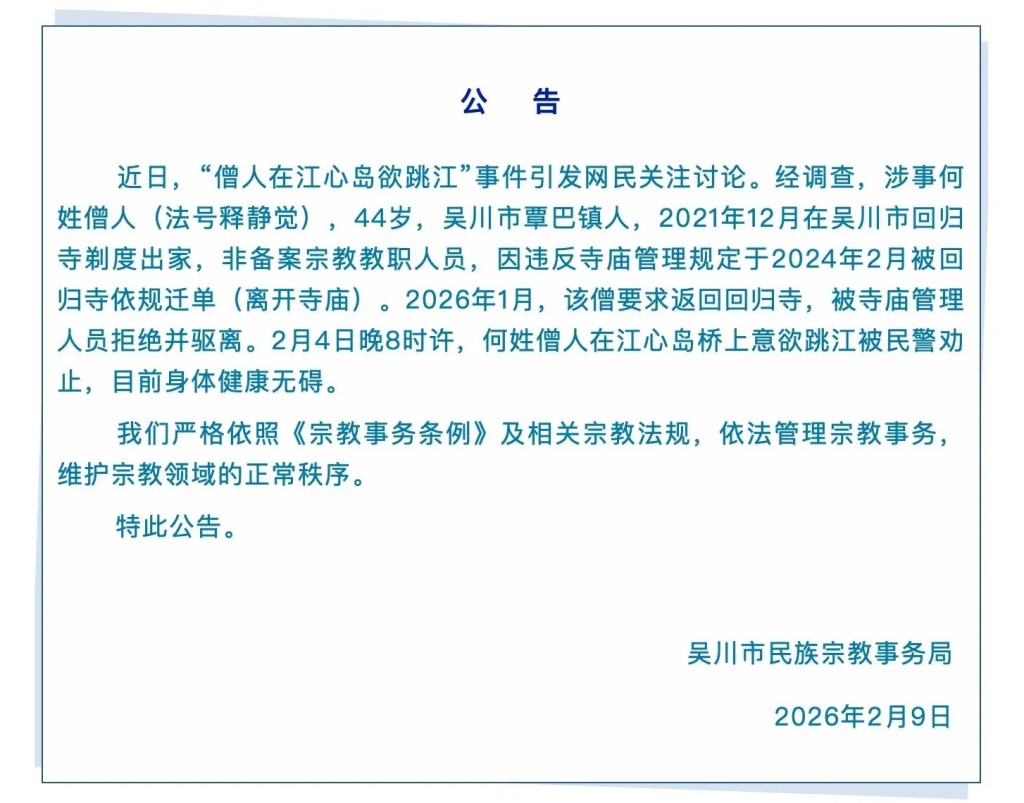 公　告

近日，“僧人在江心岛欲跳江”事件引发网民关注讨论。经调查，涉事何姓僧人（法号释静觉），44岁，吴川市覃巴镇人，2021年12月在吴川市回归寺剃度出家，非备案宗教教职人员，因违反寺庙管理规定于2024年2月被回归寺依规迁单（离开寺庙）。2026年1月，该僧要求返回回归寺，被寺庙管理人员拒绝并驱离。2月4日晚8时许，何姓僧人在江心岛桥上意欲跳江被民警劝止，目前身体健康无碍。

我们严格依照《宗教事务条例》及相关宗教法规，依法管理宗教事务，维护宗教领域的正常秩序。

特此公告。

吴川市民族宗教事务局

2026年2月9日